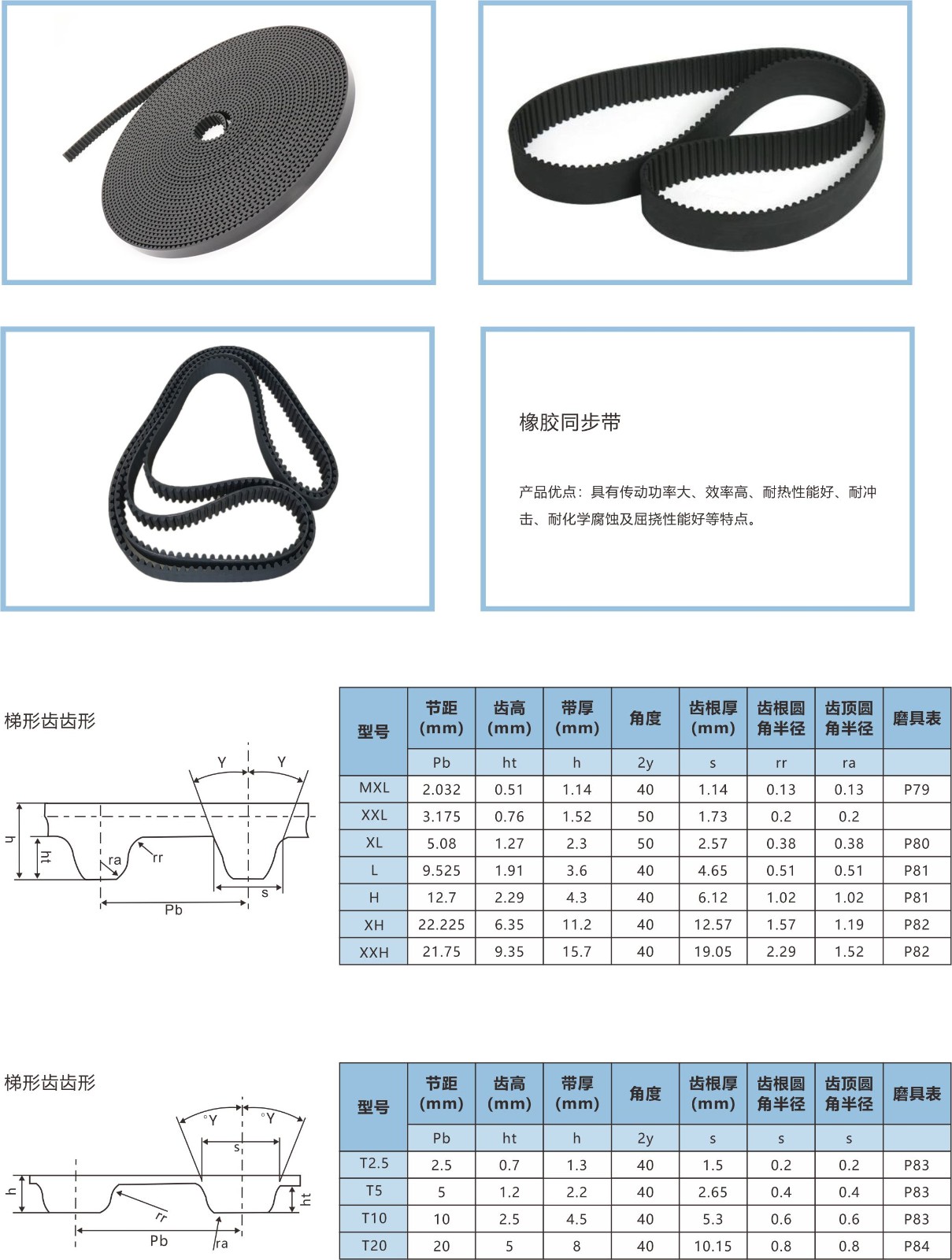 橡胶同步带

产品优点：具有传动功率大、效率高、耐热性能好、耐冲击、耐化学腐蚀及屈挠性能好等特点。

梯形齿齿形

Y Y h ht ra rr s Pb

| 型号 | 节距 (mm) | 齿高 (mm) | 带厚 (mm) | 角度 | 齿根厚 (mm) | 齿根圆角半径 | 齿顶圆角半径 | 磨具表 |
|---|---|---|---|---|---|---|---|---|
| | Pb | ht | h | 2y | s | rr | ra | |
| MXL | 2.032 | 0.51 | 1.14 | 40 | 1.14 | 0.13 | 0.13 | P79 |
| XXL | 3.175 | 0.76 | 1.52 | 50 | 1.73 | 0.2 | 0.2 | |
| XL | 5.08 | 1.27 | 2.3 | 50 | 2.57 | 0.38 | 0.38 | P80 |
| L | 9.525 | 1.91 | 3.6 | 40 | 4.65 | 0.51 | 0.51 | P81 |
| H | 12.7 | 2.29 | 4.3 | 40 | 6.12 | 1.02 | 1.02 | P81 |
| XH | 22.225 | 6.35 | 11.2 | 40 | 12.57 | 1.57 | 1.19 | P82 |
| XXH | 21.75 | 9.35 | 15.7 | 40 | 19.05 | 2.29 | 1.52 | P82 |

梯形齿齿形

°Y °Y s h ht rr Pb ra

| 型号 | 节距 (mm) | 齿高 (mm) | 带厚 (mm) | 角度 | 齿根厚 (mm) | 齿根圆角半径 | 齿顶圆角半径 | 磨具表 |
|---|---|---|---|---|---|---|---|---|
| | Pb | ht | h | 2y | s | s | s | |
| T2.5 | 2.5 | 0.7 | 1.3 | 40 | 1.5 | 0.2 | 0.2 | P83 |
| T5 | 5 | 1.2 | 2.2 | 40 | 2.65 | 0.4 | 0.4 | P83 |
| T10 | 10 | 2.5 | 4.5 | 40 | 5.3 | 0.6 | 0.6 | P83 |
| T20 | 20 | 5 | 8 | 40 | 10.15 | 0.8 | 0.8 | P84 |